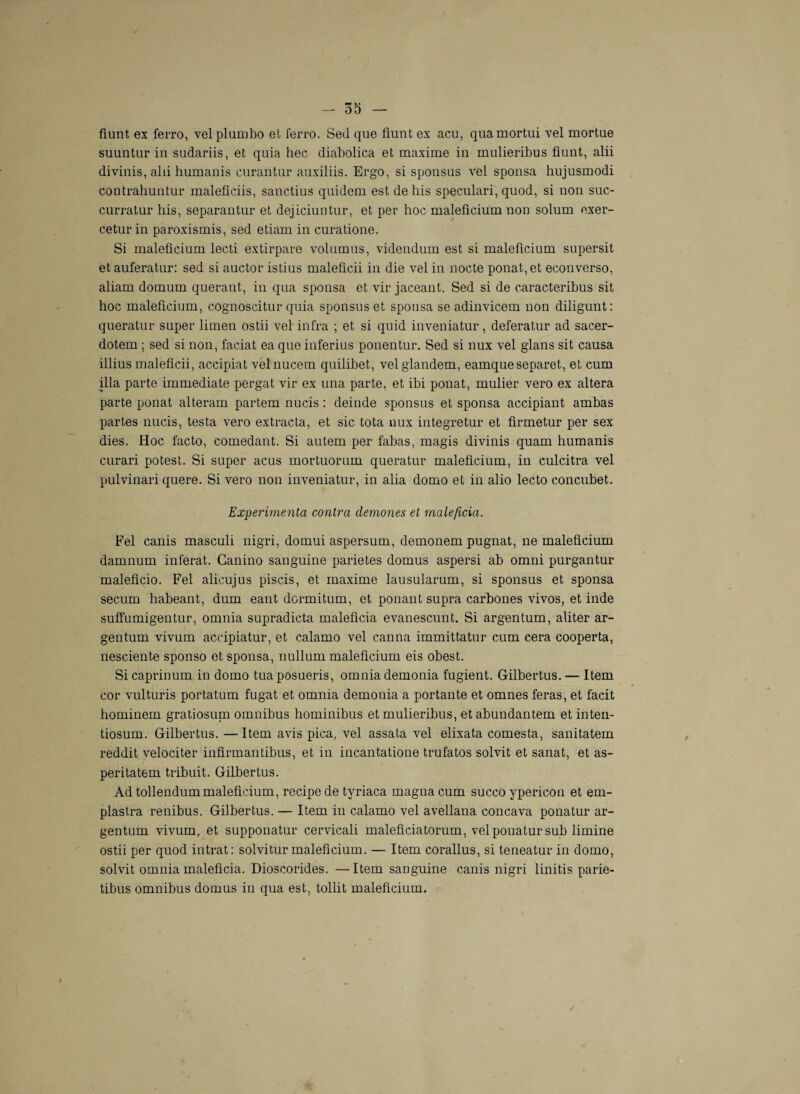 — 35 —

fiunt ex ferro, vel plumbo et ferro. Sed que fiunt ex acu, qua mortui vel mortue suuntur in sudariis, et quia hec diabolica et maxime in mulieribus fiunt, alii divinis, alii humanis curantur auxiliis. Ergo, si sponsus vel sponsa hujusmodi contrahuntur maleficiis, sanctius quidem est de his speculari, quod, si non succurratur his, separantur et dejiciuntur, et per hoc maleficium non solum exercetur in paroxismis, sed etiam in curatione.

Si maleficium lecti extirpare volumus, videndum est si maleficium supersit et auferatur: sed si auctor istius maleficii in die vel in nocte ponat, et econverso, aliam domum querant, in qua sponsa et vir jaceant. Sed si de caracteribus sit hoc maleficium, cognoscitur quia sponsus et sponsa se adinvicem non diligunt: queratur super limen ostii vel infra ; et si quid inveniatur, deferatur ad sacerdotem ; sed si non, faciat ea que inferius ponentur. Sed si nux vel glans sit causa illius maleficii, accipiat vel nucem quilibet, vel glandem, eamque separet, et cum illa parte immediate pergat vir ex una parte, et ibi ponat, mulier vero ex altera parte ponat alteram partem nucis : deinde sponsus et sponsa accipiant ambas partes nucis, testa vero extracta, et sic tota nux integretur et firmetur per sex dies. Hoc facto, comedant. Si autem per fabas, magis divinis quam humanis curari potest. Si super acus mortuorum queratur maleficium, in culcitra vel pulvinari quere. Si vero non inveniatur, in alia domo et in alio lecto concubet.

Experimenta contra demones et maleficia.

Fel canis masculi nigri, domui aspersum, demonem pugnat, ne maleficium damnum inferat. Canino sanguine parietes domus aspersi ab omni purgantur maleficio. Fel alicujus piscis, et maxime lausularum, si sponsus et sponsa secum habeant, dum eant dormitum, et ponant supra carbones vivos, et inde suffumigentur, omnia supradicta maleficia evanescunt. Si argentum, aliter argentum vivum accipiatur, et calamo vel canna immittatur cum cera cooperta, nesciente sponso et sponsa, nullum maleficium eis obest.

Si caprinum in domo tua posueris, omnia demonia fugient. Gilbertus. — Item cor vulturis portatum fugat et omnia demonia a portante et omnes feras, et facit hominem gratiosum omnibus hominibus et mulieribus, et abundantem et intentiosum. Gilbertus. — Item avis pica, vel assata vel elixata comesta, sanitatem reddit velociter infirmantibus, et in incantatione trufatos solvit et sanat, et asperitatem tribuit. Gilbertus.

Ad tollendum maleficium, recipe de tyriaca magna cum succo ypericon et emplastra renibus. Gilbertus. — Item in calamo vel avellana concava ponatur argentum vivum, et supponatur cervicali maleficiatorum, vel ponatur sub limine ostii per quod intrat: solvitur maleficium. — Item corallus, si teneatur in domo, solvit omnia maleficia. Dioscorides. — Item sanguine canis nigri linitis parietibus omnibus domus in qua est, tollit maleficium.